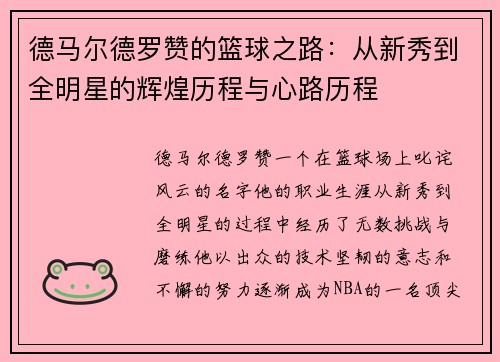 德马尔德罗赞的篮球之路：从新秀到全明星的辉煌历程与心路历程

德马尔德罗赞一个在篮球场上叱诧风云的名字他的职业生涯从新秀到全明星的过程中经历了无数挑战与磨练他以出众的技术坚韧的意志和不懈的努力逐渐成为NBA的一名顶尖